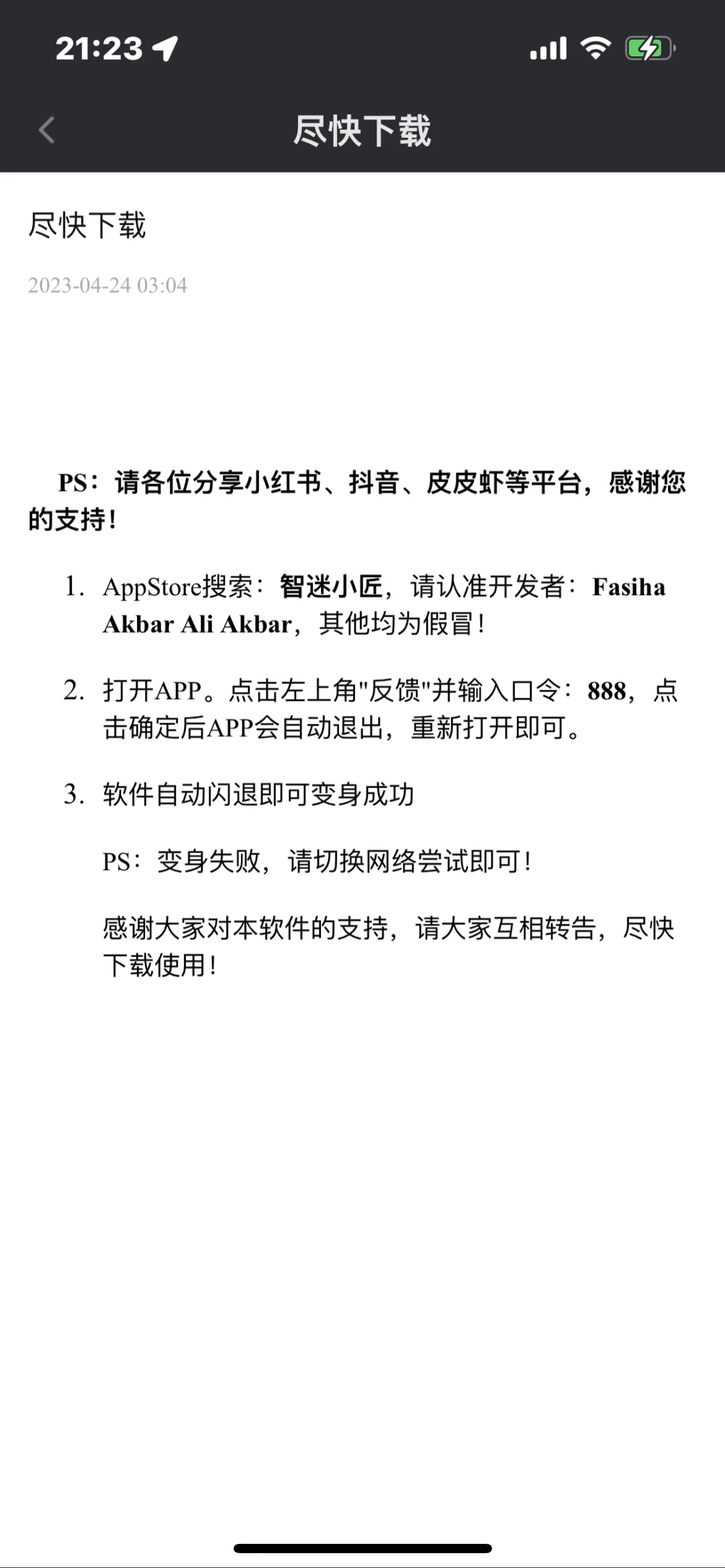 21:23

尽快下载

尽快下载

2023-04-24 03:04

PS：请各位分享小红书、抖音、皮皮虾等平台，感谢您的支持！

1. AppStore搜索：智迷小匠，请认准开发者：Fasiha Akbar Ali Akbar，其他均为假冒！

2. 打开APP。点击左上角"反馈"并输入口令：888，点击确定后APP会自动退出，重新打开即可。

3. 软件自动闪退即可变身成功

PS：变身失败，请切换网络尝试即可！

感谢大家对本软件的支持，请大家互相转告，尽快下载使用！